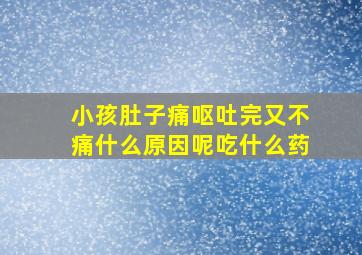 小孩肚子痛呕吐完又不痛什么原因呢吃什么药